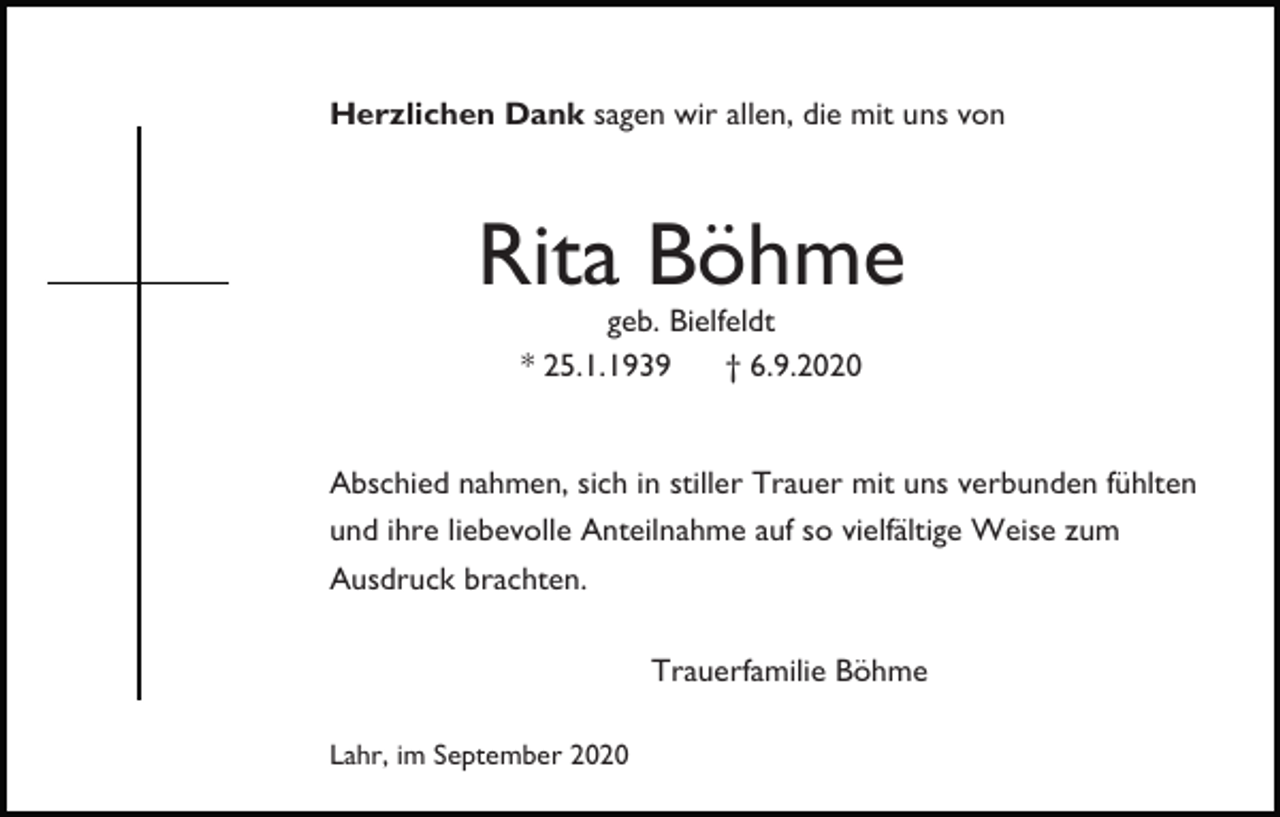 Herzlichen Dank sagen wir allen, die mit uns von

Rita Böhme

geb. Bielfeldt

* 25.1.1939 † 6.9.2020

Abschied nahmen, sich in stiller Trauer mit uns verbunden fühlten und ihre liebevolle Anteilnahme auf so vielfältige Weise zum Ausdruck brachten.

Trauerfamilie Böhme

Lahr, im September 2020